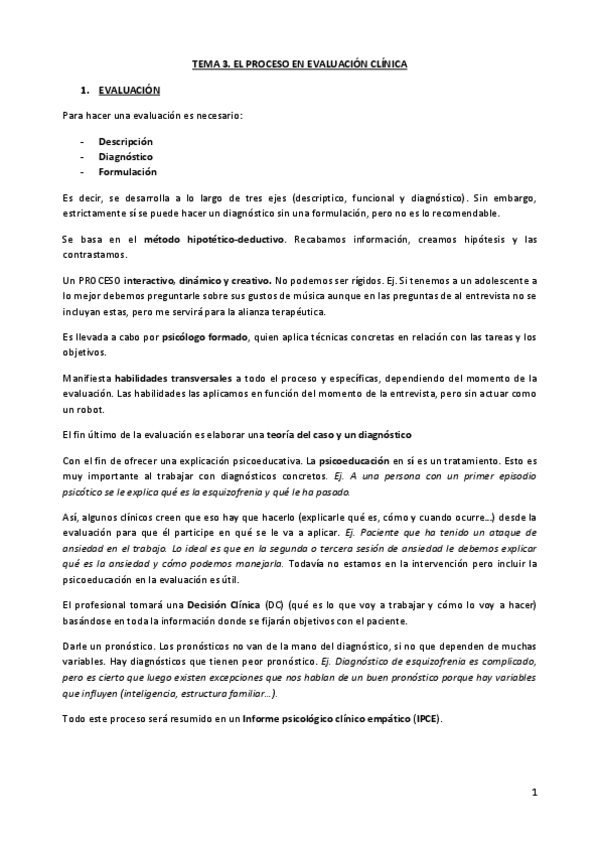 TEMA 3. EL PROCESO EN EVALUACIÓN CLÍNICA

1. EVALUACIÓN

Para hacer una evaluación es necesario:

- Descripción
- Diagnóstico
- Formulación

Es decir, se desarrolla a lo largo de tres ejes (descriptico, funcional y diagnóstico). Sin embargo, estrictamente sí se puede hacer un diagnóstico sin una formulación, pero no es lo recomendable.

Se basa en el método hipotético-deductivo. Recabamos información, creamos hipótesis y las contrastamos.

Un PROCESO interactivo, dinámico y creativo. No podemos ser rígidos. Ej. Si tenemos a un adolescente a lo mejor debemos preguntarle sobre sus gustos de música aunque en las preguntas de al entrevista no se incluyan estas, pero me servirá para la alianza terapéutica.

Es llevada a cabo por psicólogo formado, quien aplica técnicas concretas en relación con las tareas y los objetivos.

Manifiesta habilidades transversales a todo el proceso y específicas, dependiendo del momento de la evaluación. Las habilidades las aplicamos en función del momento de la entrevista, pero sin actuar como un robot.

El fin último de la evaluación es elaborar una teoría del caso y un diagnóstico

Con el fin de ofrecer una explicación psicoeducativa. La psicoeducación en sí es un tratamiento. Esto es muy importante al trabajar con diagnósticos concretos. Ej. A una persona con un primer episodio psicótico se le explica qué es la esquizofrenia y qué le ha pasado.

Así, algunos clínicos creen que eso hay que hacerlo (explicarle qué es, cómo y cuando ocurre...) desde la evaluación para que él participe en qué se le va a aplicar. Ej. Paciente que ha tenido un ataque de ansiedad en el trabajo. Lo ideal es que en la segunda o tercera sesión de ansiedad le debemos explicar qué es la ansiedad y cómo podemos manejarla. Todavía no estamos en la intervención pero incluir la psicoeducación en la evaluación es útil.

El profesional tomará una Decisión Clínica (DC) (qué es lo que voy a trabajar y cómo lo voy a hacer) basándose en toda la información donde se fijarán objetivos con el paciente.

Darle un pronóstico. Los pronósticos no van de la mano del diagnóstico, si no que dependen de muchas variables. Hay diagnósticos que tienen peor pronóstico. Ej. Diagnóstico de esquizofrenia es complicado, pero es cierto que luego existen excepciones que nos hablan de un buen pronóstico porque hay variables que influyen (inteligencia, estructura familiar...).

Todo este proceso será resumido en un Informe psicológico clínico empático (IPCE).

1